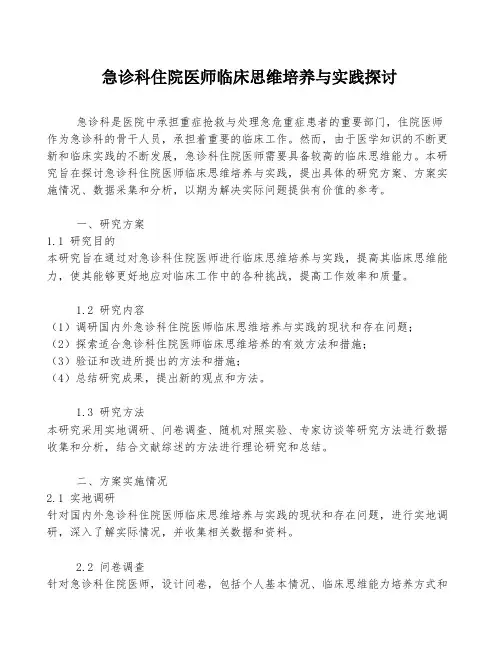 急诊科住院医师临床思维培养与实践探讨

急诊科是医院中承担重症抢救与处理急危重症患者的重要部门，住院医师作为急诊科的骨干人员，承担着重要的临床工作。然而，由于医学知识的不断更新和临床实践的不断发展，急诊科住院医师需要具备较高的临床思维能力。本研究旨在探讨急诊科住院医师临床思维培养与实践，提出具体的研究方案、方案实施情况、数据采集和分析，以期为解决实际问题提供有价值的参考。

一、研究方案
1.1 研究目的
本研究旨在通过对急诊科住院医师进行临床思维培养与实践，提高其临床思维能力，使其能够更好地应对临床工作中的各种挑战，提高工作效率和质量。

1.2 研究内容
（1）调研国内外急诊科住院医师临床思维培养与实践的现状和存在问题；
（2）探索适合急诊科住院医师临床思维培养的有效方法和措施；
（3）验证和改进所提出的方法和措施；
（4）总结研究成果，提出新的观点和方法。

1.3 研究方法
本研究采用实地调研、问卷调查、随机对照实验、专家访谈等研究方法进行数据收集和分析，结合文献综述的方法进行理论研究和总结。

二、方案实施情况
2.1 实地调研
针对国内外急诊科住院医师临床思维培养与实践的现状和存在问题，进行实地调研，深入了解实际情况，并收集相关数据和资料。

2.2 问卷调查
针对急诊科住院医师，设计问卷，包括个人基本情况、临床思维能力培养方式和